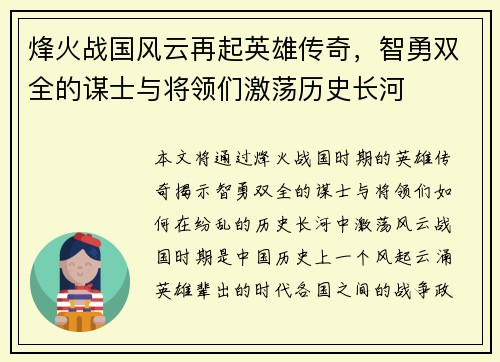 烽火战国风云再起英雄传奇，智勇双全的谋士与将领们激荡历史长河

本文将通过烽火战国时期的英雄传奇揭示智勇双全的谋士与将领们如何在纷乱的历史长河中激荡风云战国时期是中国历史上一个风起云涌英雄辈出的时代各国之间的战争政